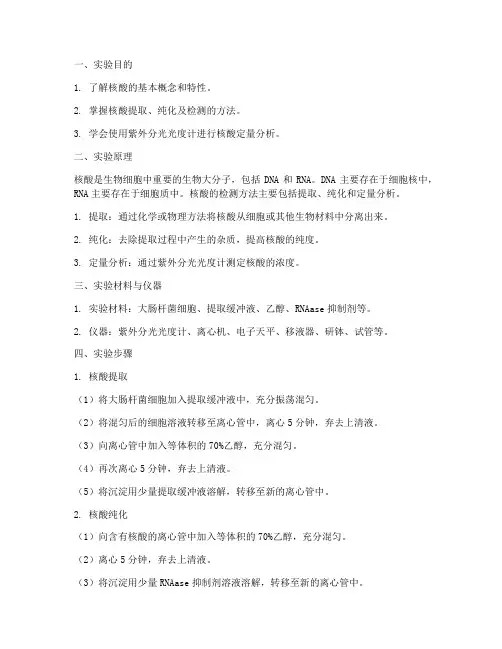 一、实验目的

1. 了解核酸的基本概念和特性。

2. 掌握核酸提取、纯化及检测的方法。

3. 学会使用紫外分光光度计进行核酸定量分析。

二、实验原理

核酸是生物细胞中重要的生物大分子，包括 DNA 和 RNA。DNA 主要存在于细胞核中，RNA 主要存在于细胞质中。核酸的检测方法主要包括提取、纯化和定量分析。

1. 提取：通过化学或物理方法将核酸从细胞或其他生物材料中分离出来。

2. 纯化：去除提取过程中产生的杂质，提高核酸的纯度。

3. 定量分析：通过紫外分光光度计测定核酸的浓度。

三、实验材料与仪器

1. 实验材料：大肠杆菌细胞、提取缓冲液、乙醇、RNAase 抑制剂等。

2. 仪器：紫外分光光度计、离心机、电子天平、移液器、研钵、试管等。

四、实验步骤

1. 核酸提取

（1）将大肠杆菌细胞加入提取缓冲液中，充分振荡混匀。

（2）将混匀后的细胞溶液转移至离心管中，离心 5 分钟，弃去上清液。

（3）向离心管中加入等体积的 70%乙醇，充分混匀。

（4）再次离心 5 分钟，弃去上清液。

（5）将沉淀用少量提取缓冲液溶解，转移至新的离心管中。

2. 核酸纯化

（1）向含有核酸的离心管中加入等体积的 70%乙醇，充分混匀。

（2）离心 5 分钟，弃去上清液。

（3）将沉淀用少量 RNAase 抑制剂溶液溶解，转移至新的离心管中。